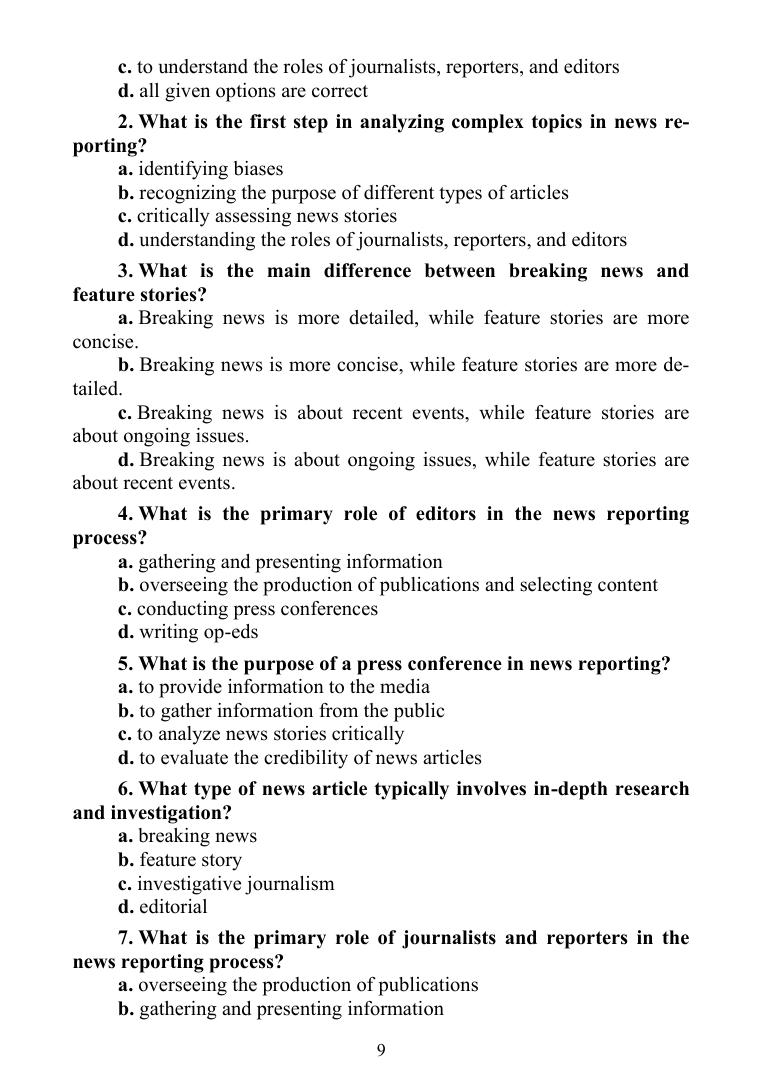 c. to understand the roles of journalists, reporters, and editors
d. all given options are correct

2. What is the first step in analyzing complex topics in news reporting?
a. identifying biases
b. recognizing the purpose of different types of articles
c. critically assessing news stories
d. understanding the roles of journalists, reporters, and editors

3. What is the main difference between breaking news and feature stories?
a. Breaking news is more detailed, while feature stories are more concise.
b. Breaking news is more concise, while feature stories are more detailed.
c. Breaking news is about recent events, while feature stories are about ongoing issues.
d. Breaking news is about ongoing issues, while feature stories are about recent events.

4. What is the primary role of editors in the news reporting process?
a. gathering and presenting information
b. overseeing the production of publications and selecting content
c. conducting press conferences
d. writing op-eds

5. What is the purpose of a press conference in news reporting?
a. to provide information to the media
b. to gather information from the public
c. to analyze news stories critically
d. to evaluate the credibility of news articles

6. What type of news article typically involves in-depth research and investigation?
a. breaking news
b. feature story
c. investigative journalism
d. editorial

7. What is the primary role of journalists and reporters in the news reporting process?
a. overseeing the production of publications
b. gathering and presenting information

9